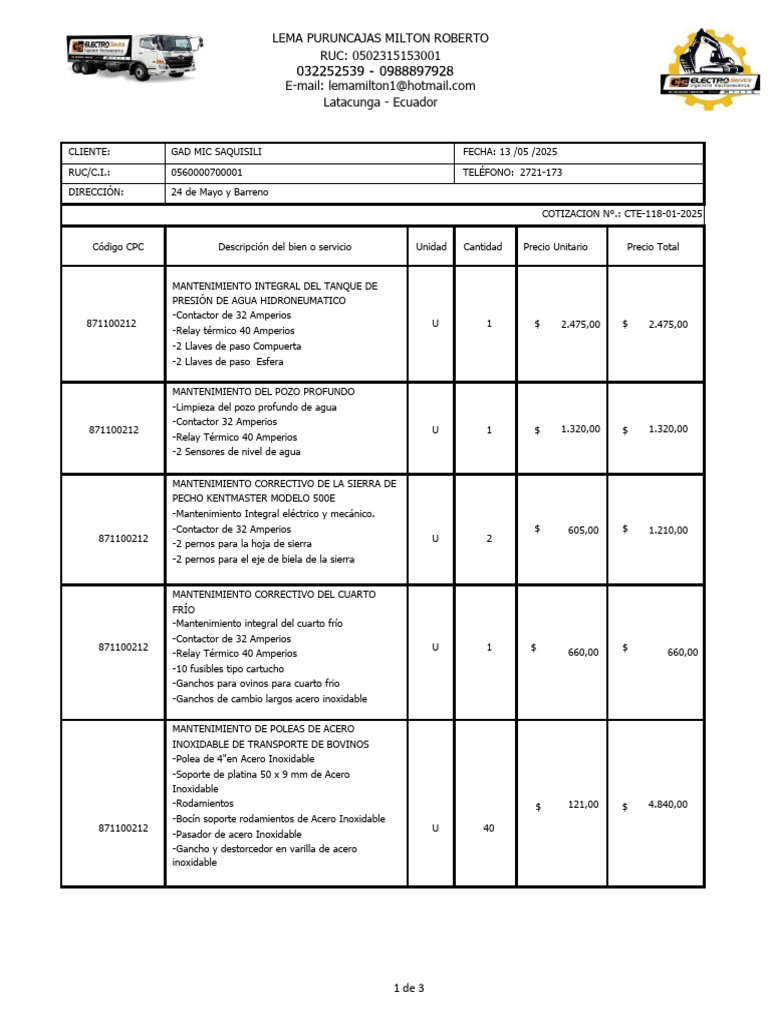 ELECTRO Service

LEMA PURUNCAJAS MILTON ROBERTO
RUC: 0502315153001
032252539 - 0988897928
E-mail: lemamilton1@hotmail.com
Latacunga - Ecuador

ELECTRO Service

| CLIENTE: | GAD MIC SAQUISILI | FECHA: 13 /05 /2025 |
|---|---|---|
| RUC/C.I.: | 0560000700001 | TELÉFONO: 2721-173 |
| DIRECCIÓN: | 24 de Mayo y Barreno | |

COTIZACION N°.: CTE-118-01-2025

| Código CPC | Descripción del bien o servicio | Unidad | Cantidad | Precio Unitario | Precio Total |
|---|---|---|---|---|---|
| 871100212 | MANTENIMIENTO INTEGRAL DEL TANQUE DE PRESIÓN DE AGUA HIDRONEUMATICO -Contactor de 32 Amperios -Relay térmico 40 Amperios -2 Llaves de paso Compuerta -2 Llaves de paso Esfera | U | 1 | $ 2.475,00 | $ 2.475,00 |
| 871100212 | MANTENIMIENTO DEL POZO PROFUNDO -Limpieza del pozo profundo de agua -Contactor 32 Amperios -Relay Térmico 40 Amperios -2 Sensores de nivel de agua | U | 1 | $ 1.320,00 | $ 1.320,00 |
| 871100212 | MANTENIMIENTO CORRECTIVO DE LA SIERRA DE PECHO KENTMASTER MODELO 500E -Mantenimiento Integral eléctrico y mecánico. -Contactor de 32 Amperios -2 pernos para la hoja de sierra -2 pernos para el eje de biela de la sierra | U | 2 | $ 605,00 | $ 1.210,00 |
| 871100212 | MANTENIMIENTO CORRECTIVO DEL CUARTO FRÍO -Mantenimiento integral del cuarto frío -Contactor de 32 Amperios -Relay Térmico 40 Amperios -10 fusibles tipo cartucho -Ganchos para ovinos para cuarto frio -Ganchos de cambio largos acero inoxidable | U | 1 | $ 660,00 | $ 660,00 |
| 871100212 | MANTENIMIENTO DE POLEAS DE ACERO INOXIDABLE DE TRANSPORTE DE BOVINOS -Polea de 4"en Acero Inoxidable -Soporte de platina 50 x 9 mm de Acero Inoxidable -Rodamientos -Bocín soporte rodamientos de Acero Inoxidable -Pasador de acero Inoxidable -Gancho y destorcedor en varilla de acero inoxidable | U | 40 | $ 121,00 | $ 4.840,00 |

1 de 3